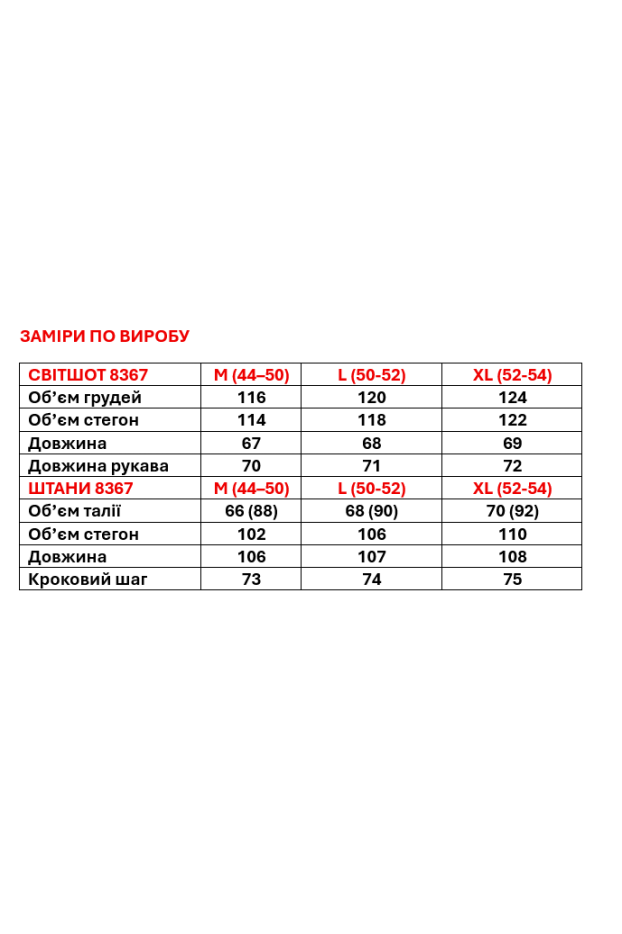 ЗАМІРИ ПО ВИРОБУ

| СВІТШОТ 8367 | M (44–50) | L (50-52) | XL (52-54) |
|---|---|---|---|
| Об’єм грудей | 116 | 120 | 124 |
| Об’єм стегон | 114 | 118 | 122 |
| Довжина | 67 | 68 | 69 |
| Довжина рукава | 70 | 71 | 72 |
| ШТАНИ 8367 | M (44–50) | L (50-52) | XL (52-54) |
| Об’єм талії | 66 (88) | 68 (90) | 70 (92) |
| Об’єм стегон | 102 | 106 | 110 |
| Довжина | 106 | 107 | 108 |
| Кроковий шаг | 73 | 74 | 75 |